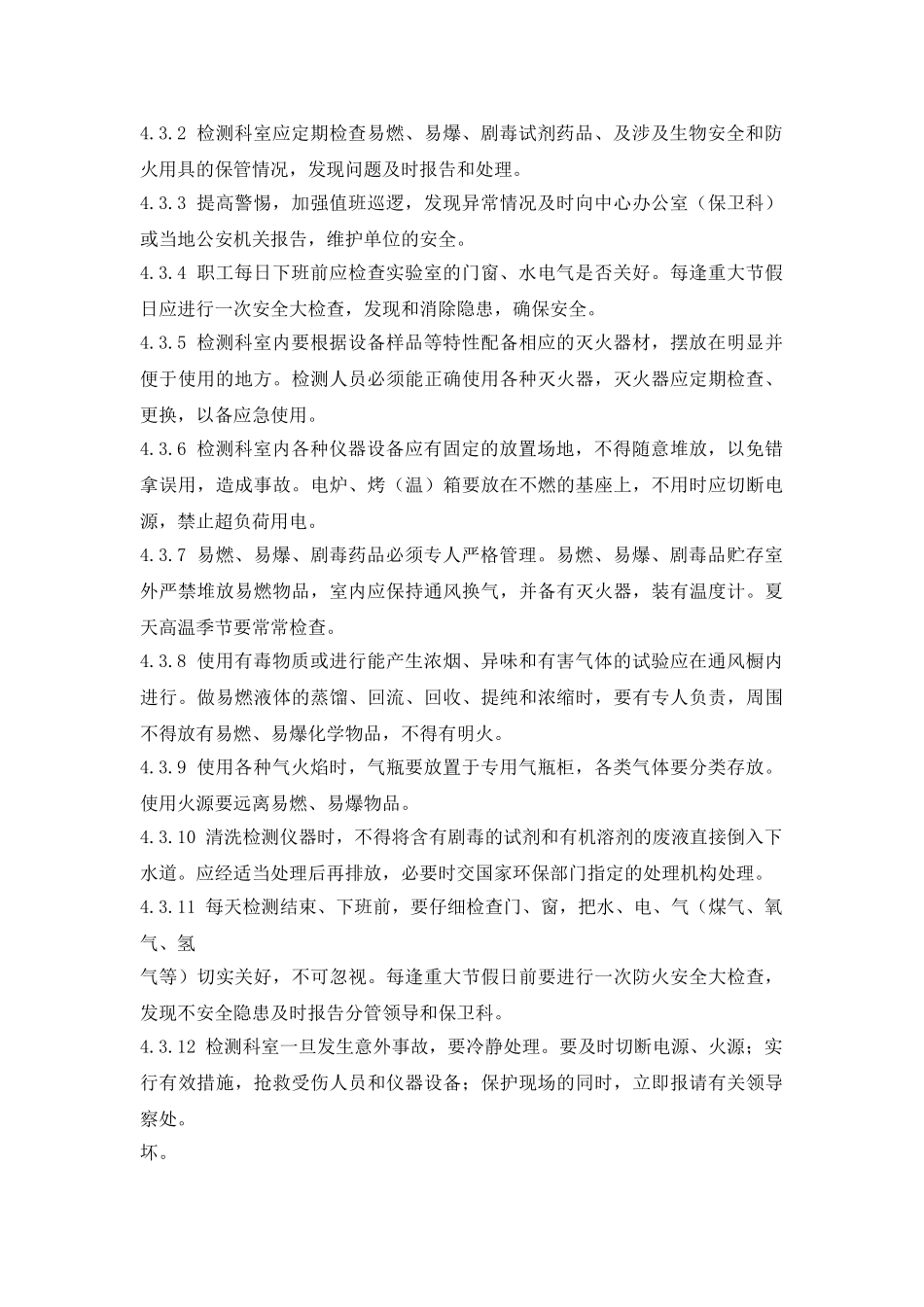 4.3.2 检测科室应定期检查易燃、易爆、剧毒试剂药品、及涉及生物安全和防火用具的保管情况，发现问题及时报告和处理。

4.3.3 提高警惕，加强值班巡逻，发现异常情况及时向中心办公室（保卫科）或当地公安机关报告，维护单位的安全。

4.3.4 职工每日下班前应检查实验室的门窗、水电气是否关好。每逢重大节假日应进行一次安全大检查，发现和消除隐患，确保安全。

4.3.5 检测科室内要根据设备样品等特性配备相应的灭火器材，摆放在明显并便于使用的地方。检测人员必须能正确使用各种灭火器，灭火器应定期检查、更换，以备应急使用。

4.3.6 检测科室内各种仪器设备应有固定的放置场地，不得随意堆放，以免错拿误用，造成事故。电炉、烤（温）箱要放在不燃的基座上，不用时应切断电源，禁止超负荷用电。

4.3.7 易燃、易爆、剧毒药品必须专人严格管理。易燃、易爆、剧毒品贮存室外严禁堆放易燃物品，室内应保持通风换气，并备有灭火器，装有温度计。夏天高温季节要常常检查。

4.3.8 使用有毒物质或进行能产生浓烟、异味和有害气体的试验应在通风橱内进行。做易燃液体的蒸馏、回流、回收、提纯和浓缩时，要有专人负责，周围不得放有易燃、易爆化学物品，不得有明火。

4.3.9 使用各种气火焰时，气瓶要放置于专用气瓶柜，各类气体要分类存放。使用火源要远离易燃、易爆物品。

4.3.10 清洗检测仪器时，不得将含有剧毒的试剂和有机溶剂的废液直接倒入下水道。应经适当处理后再排放，必要时交国家环保部门指定的处理机构处理。

4.3.11 每天检测结束、下班前，要仔细检查门、窗，把水、电、气（煤气、氧气、氢
气等）切实关好，不可忽视。每逢重大节假日前要进行一次防火安全大检查，发现不安全隐患及时报告分管领导和保卫科。

4.3.12 检测科室一旦发生意外事故，要冷静处理。要及时切断电源、火源；实行有效措施，抢救受伤人员和仪器设备；保护现场的同时，立即报请有关领导察处。
坏。